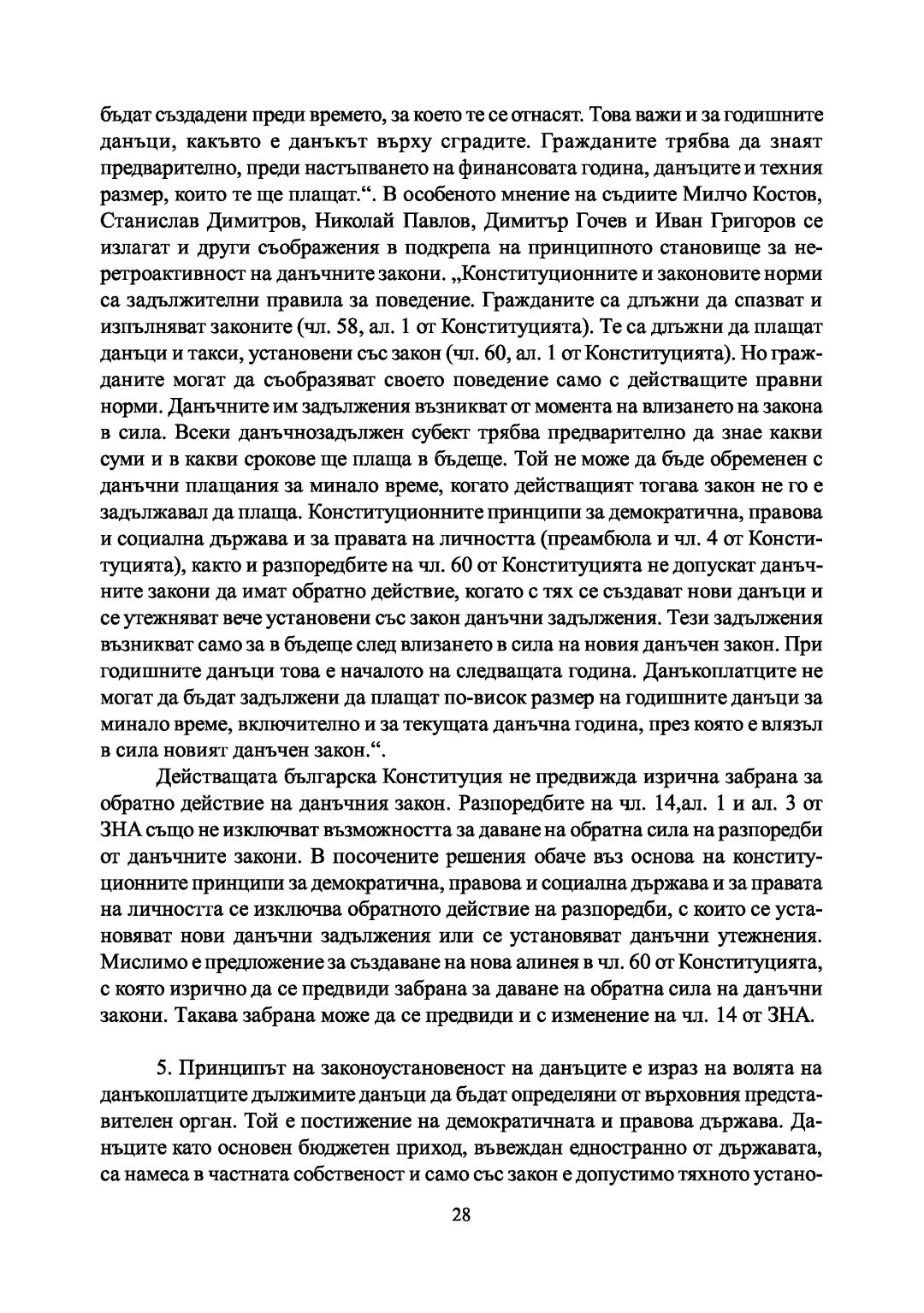 бъдат създадени преди времето, за което те се отнасят. Това важи и за годишните данъци, какъвто е данъкът върху сградите. Гражданите трябва да знаят предварително, преди настъпването на финансовата година, данъците и техния размер, които те ще плащат.“. В особеното мнение на съдиите Милчо Костов, Станислав Димитров, Николай Павлов, Димитър Гочев и Иван Григоров се излагат и други съображения в подкрепа на принципното становище за неретроактивност на данъчните закони. „Конституционните и законовите норми са задължителни правила за поведение. Гражданите са длъжни да спазват и изпълняват законите (чл. 58, ал. 1 от Конституцията). Те са длъжни да плащат данъци и такси, установени със закон (чл. 60, ал. 1 от Конституцията). Но гражданите могат да съобразяват своето поведение само с действащите правни норми. Данъчните им задължения възникват от момента на влизането на закона в сила. Всеки данъчнозадължен субект трябва предварително да знае какви суми и в какви срокове ще плаща в бъдеще. Той не може да бъде обременен с данъчни плащания за минало време, когато действащият тогава закон не го е задължавал да плаща. Конституционните принципи за демократична, правова и социална държава и за правата на личността (преамбюла и чл. 4 от Конституцията), както и разпоредбите на чл. 60 от Конституцията не допускат данъчните закони да имат обратно действие, когато с тях се създават нови данъци и се утежняват вече установени със закон данъчни задължения. Тези задължения възникват само за в бъдеще след влизането в сила на новия данъчен закон. При годишните данъци това е началото на следващата година. Данъкоплатците не могат да бъдат задължени да плащат по-висок размер на годишните данъци за минало време, включително и за текущата данъчна година, през която е влязъл в сила новият данъчен закон.“.

Действащата българска Конституция не предвижда изрична забрана за обратно действие на данъчния закон. Разпоредбите на чл. 14,ал. 1 и ал. 3 от ЗНА също не изключват възможността за даване на обратна сила на разпоредби от данъчните закони. В посочените решения обаче въз основа на конституционните принципи за демократична, правова и социална държава и за правата на личността се изключва обратното действие на разпоредби, с които се установяват нови данъчни задължения или се установяват данъчни утежнения. Мислимо е предложение за създаване на нова алинея в чл. 60 от Конституцията, с която изрично да се предвиди забрана за даване на обратна сила на данъчни закони. Такава забрана може да се предвиди и с изменение на чл. 14 от ЗНА.

5. Принципът на законоустановеност на данъците е израз на волята на данъкоплатците дължимите данъци да бъдат определяни от върховния представителен орган. Той е постижение на демократичната и правова държава. Данъците като основен бюджетен приход, въвеждан едностранно от държавата, са намеса в частната собственост и само със закон е допустимо тяхното устано-

28